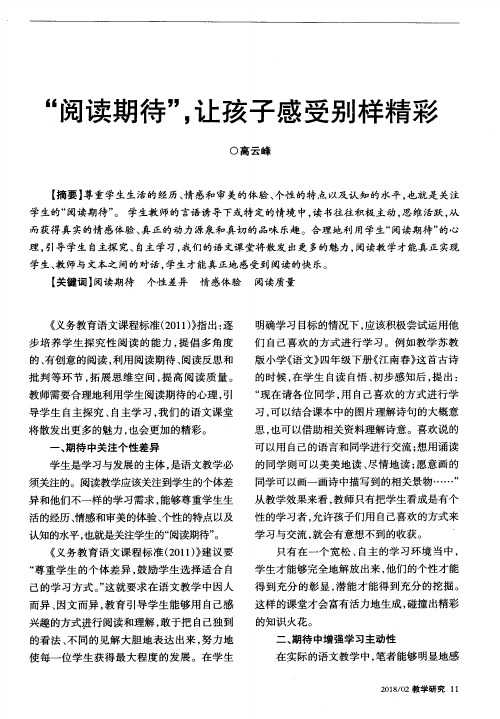 “阅读期待”，让孩子感受别样精彩

○高云峰

【摘要】尊重学生生活的经历、情感和审美的体验、个性的特点以及认知的水平，也就是关注学生的“阅读期待”。学生教师的言语诱导下或特定的情境中，读书往往积极主动，思维活跃，从而获得真实的情感体验、真正的动力源泉和真切的品味乐趣。合理地利用学生“阅读期待”的心理，引导学生自主探究、自主学习，我们的语文课堂将散发出更多的魅力，阅读教学才能真正实现学生、教师与文本之间的对话，学生才能真正地感受到阅读的快乐。

【关键词】阅读期待　个性差异　情感体验　阅读质量

《义务教育语文课程标准(2011)》指出：逐步培养学生探究性阅读的能力，提倡多角度的、有创意的阅读，利用阅读期待、阅读反思和批判等环节，拓展思维空间，提高阅读质量。教师需要合理地利用学生阅读期待的心理，引导学生自主探究、自主学习，我们的语文课堂将散发出更多的魅力，也会更加的精彩。

一、期待中关注个性差异

学生是学习与发展的主体，是语文教学必须关注的。阅读教学应该关注到学生的个体差异和他们不一样的学习需求，能够尊重学生生活的经历、情感和审美的体验、个性的特点以及认知的水平，也就是关注学生的“阅读期待”。

《义务教育语文课程标准(2011)》建议要“尊重学生的个体差异，鼓励学生选择适合自己的学习方式。”这就要求在语文教学中因人而异、因文而异，教育引导学生能够用自己感兴趣的方式进行阅读和理解，敢于把自己独到的看法、不同的见解大胆地表达出来，努力地使每一位学生获得最大程度的发展。在学生明确学习目标的情况下，应该积极尝试运用他们自己喜欢的方式进行学习。例如教学苏教版小学《语文》四年级下册《江南春》这首古诗的时候，在学生自读自悟、初步感知后，提出：“现在请各位同学，用自己喜欢的方式进行学习，可以结合课本中的图片理解诗句的大概意思，也可以借助相关资料理解诗意。喜欢说的可以用自己的语言和同学进行交流；想用诵读的同学则可以美美地读、尽情地读；愿意画的同学可以画一画诗中描写到的相关景物……”从教学效果来看，教师只有把学生看成是有个性的学习者，允许孩子们用自己喜欢的方式来学习与交流，就会有意想不到的收获。

只有在一个宽松、自主的学习环境当中，学生才能够完全地解放出来，他们的个性才能得到充分的彰显，潜能才能得到充分的挖掘。这样的课堂才会富有活力地生成，碰撞出精彩的知识火花。

二、期待中增强学习主动性

在实际的语文教学中，笔者能够明显地感

2018/02 教学研究 11